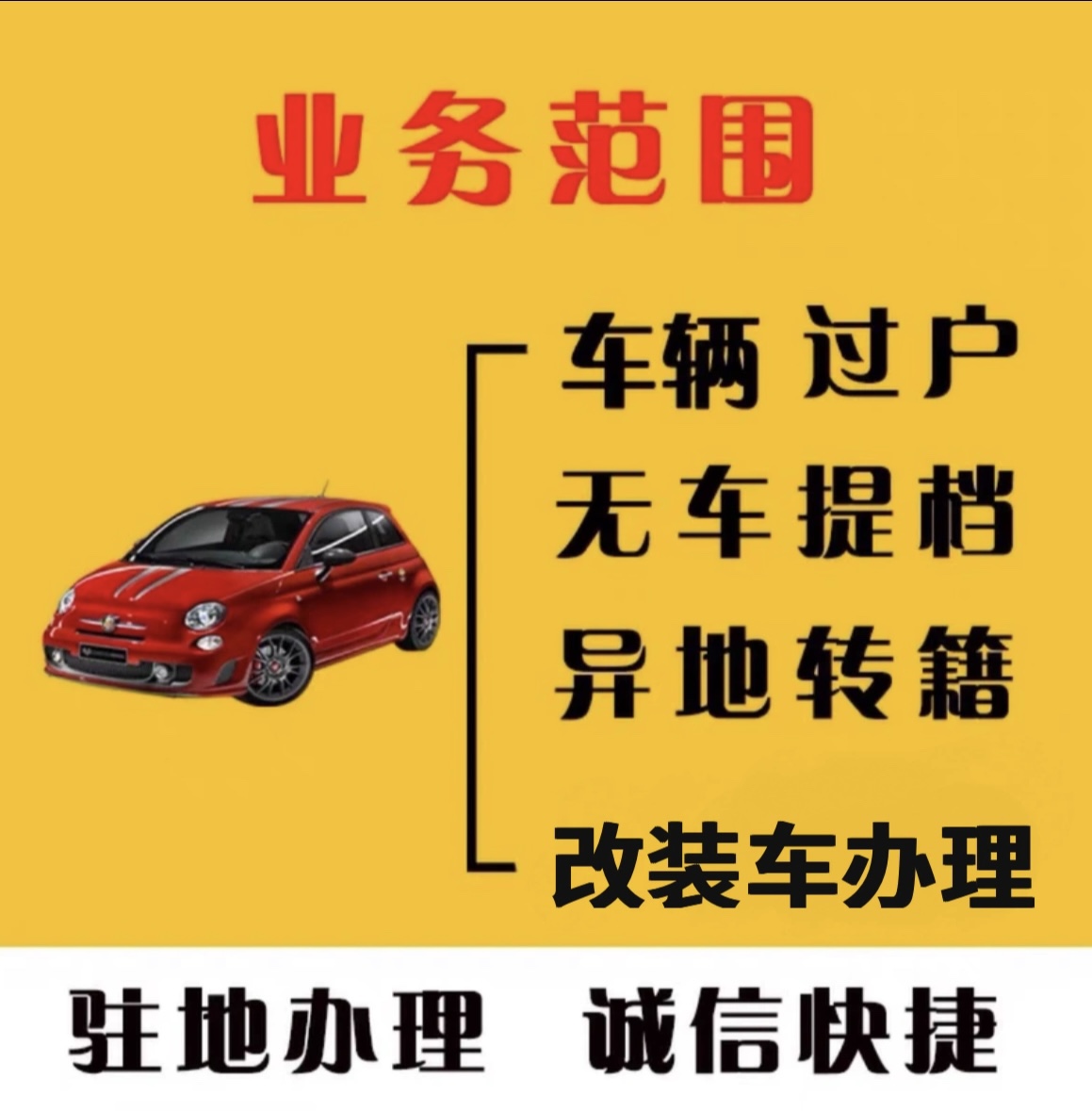 业务范围

车辆 过户
无车提档
异地转籍
改装车办理

驻地办理 诚信快捷